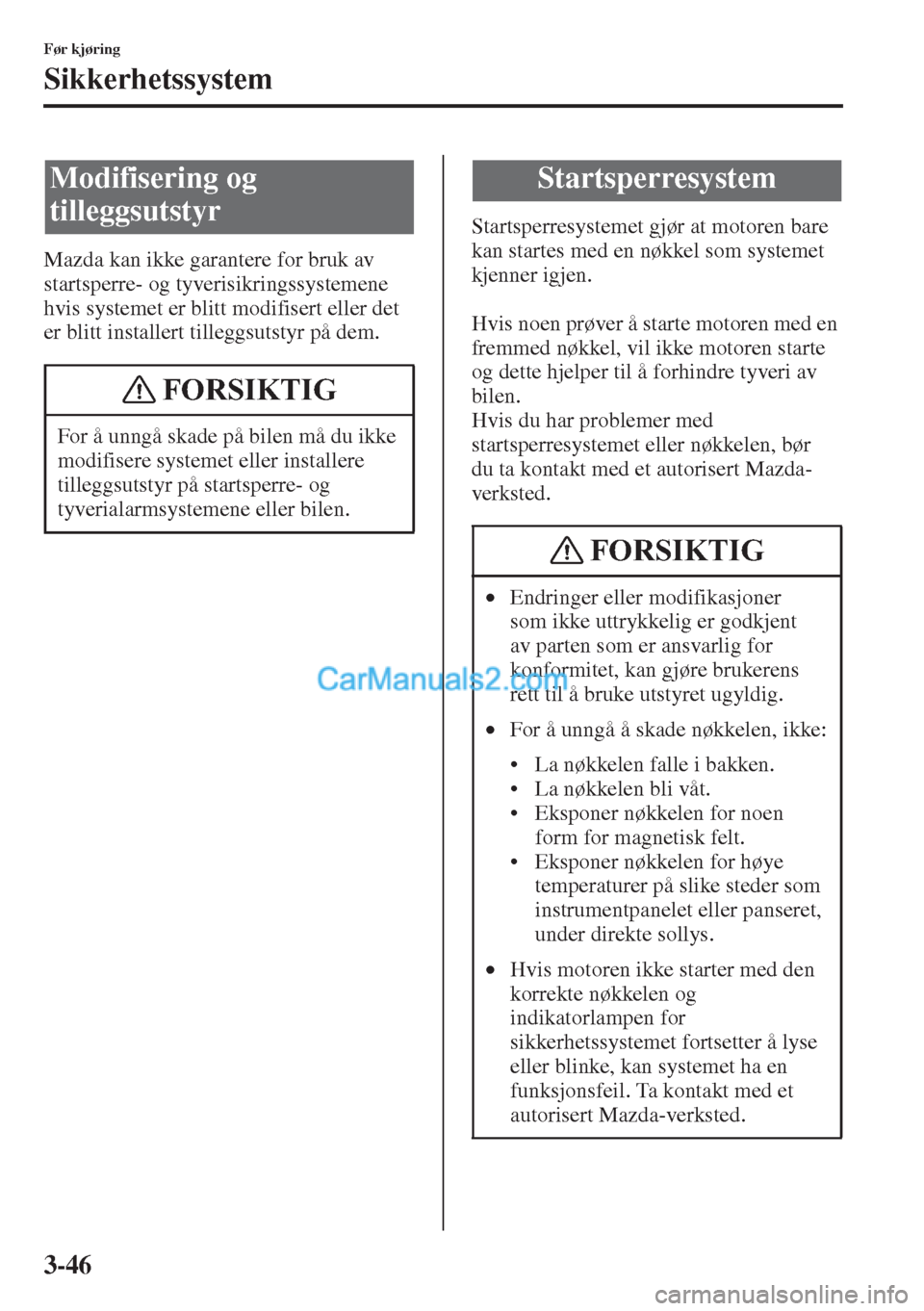 Før kjøring
Sikkerhetssystem

Modifisering og tilleggsutstyr

Mazda kan ikke garantere for bruk av startsperre- og tyverisikringssystemene hvis systemet er blitt modifisert eller det er blitt installert tilleggsutstyr på dem.

FORSIKTIG

For å unngå skade på bilen må du ikke modifisere systemet eller installere tilleggsutstyr på startsperre- og tyverialarmsystemene eller bilen.

Startsperresystem

Startsperresystemet gjør at motoren bare kan startes med en nøkkel som systemet kjenner igjen.

Hvis noen prøver å starte motoren med en fremmed nøkkel, vil ikke motoren starte og dette hjelper til å forhindre tyveri av bilen.
Hvis du har problemer med startsperresystemet eller nøkkelen, bør du ta kontakt med et autorisert Mazda-verksted.

FORSIKTIG

• Endringer eller modifikasjoner som ikke uttrykkelig er godkjent av parten som er ansvarlig for konformitet, kan gjøre brukerens rett til å bruke utstyret ugyldig.
• For å unngå å skade nøkkelen, ikke:
• La nøkkelen falle i bakken.
• La nøkkelen bli våt.
• Eksponer nøkkelen for noen form for magnetisk felt.
• Eksponer nøkkelen for høye temperaturer på slike steder som instrumentpanelet eller panseret, under direkte sollys.
• Hvis motoren ikke starter med den korrekte nøkkelen og indikatorlampen for sikkerhetssystemet fortsetter å lyse eller blinke, kan systemet ha en funksjonsfeil. Ta kontakt med et autorisert Mazda-verksted.

CarManuals2.com

3-46

carmanualsonline.info